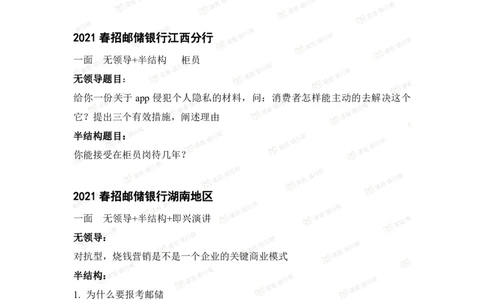 2021 春招邮储银行江西分行

一面　无领导+半结构　柜员

无领导题目：

给你一份关于 app 侵犯个人隐私的材料，问：消费者怎样能主动的去解决这个它？提出三个有效措施，阐述理由

半结构题目：

你能接受在柜员岗待几年？

2021 春招邮储银行湖南地区

一面　无领导+半结构+即兴演讲

无领导：

对抗型，烧钱营销是不是一个企业的关键商业模式

半结构：

1. 为什么要报考邮储